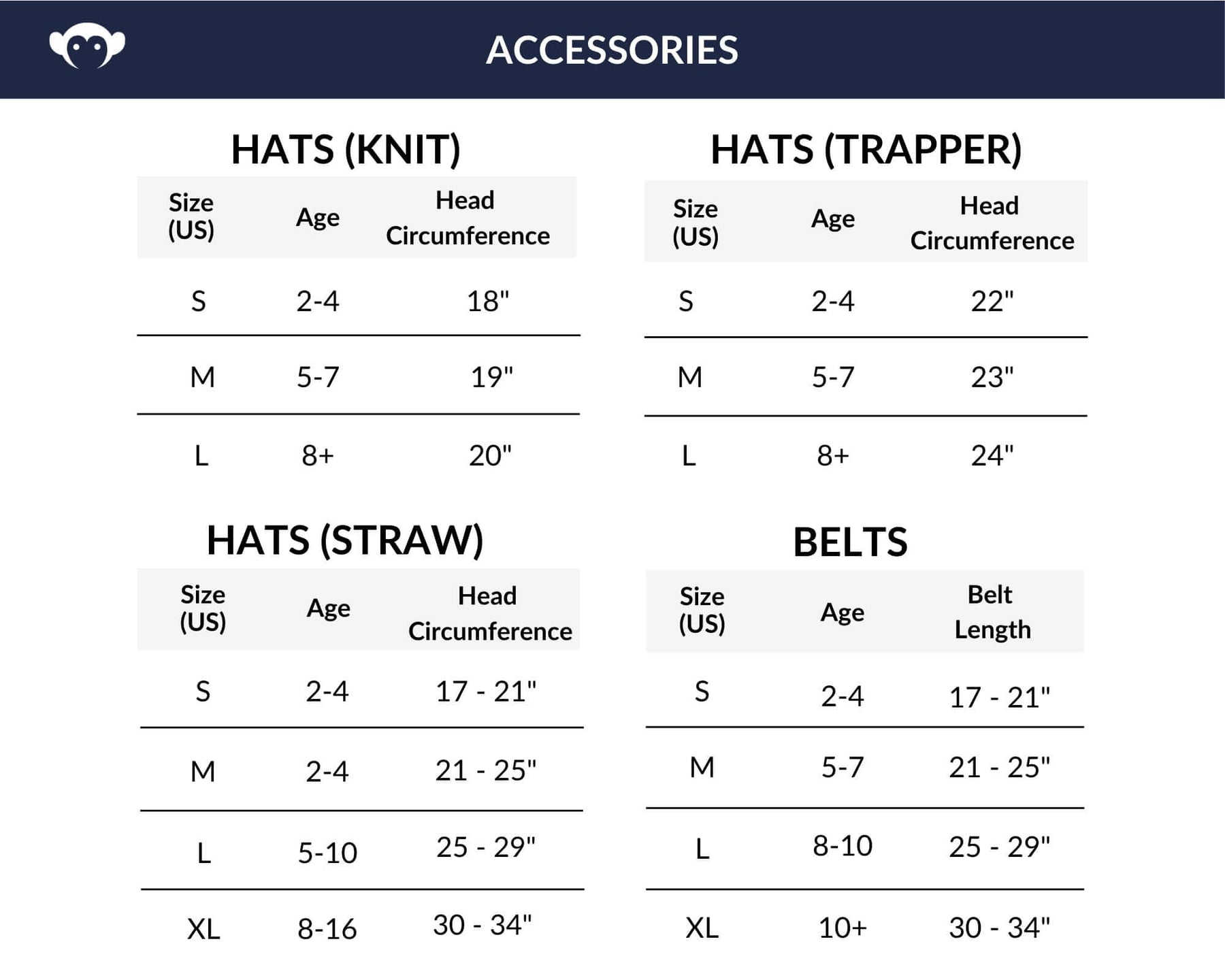 ACCESSORIES

HATS (KNIT)

| Size (US) | Age | Head Circumference |
|---|---|---|
| S | 2-4 | 18" |
| M | 5-7 | 19" |
| L | 8+ | 20" |

HATS (TRAPPER)

| Size (US) | Age | Head Circumference |
|---|---|---|
| S | 2-4 | 22" |
| M | 5-7 | 23" |
| L | 8+ | 24" |

HATS (STRAW)

| Size (US) | Age | Head Circumference |
|---|---|---|
| S | 2-4 | 17 - 21" |
| M | 2-4 | 21 - 25" |
| L | 5-10 | 25 - 29" |
| XL | 8-16 | 30 - 34" |

BELTS

| Size (US) | Age | Belt Length |
|---|---|---|
| S | 2-4 | 17 - 21" |
| M | 5-7 | 21 - 25" |
| L | 8-10 | 25 - 29" |
| XL | 10+ | 30 - 34" |